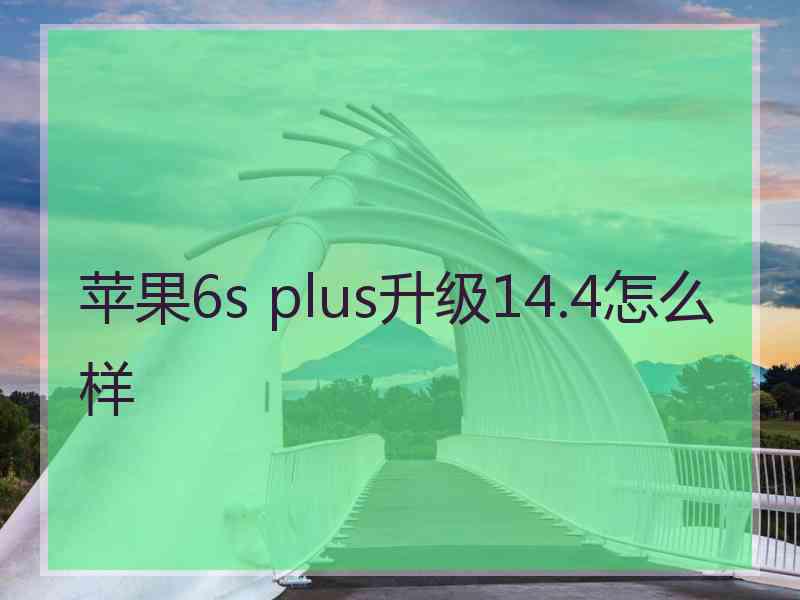 苹果6s plus升级14.4怎么样